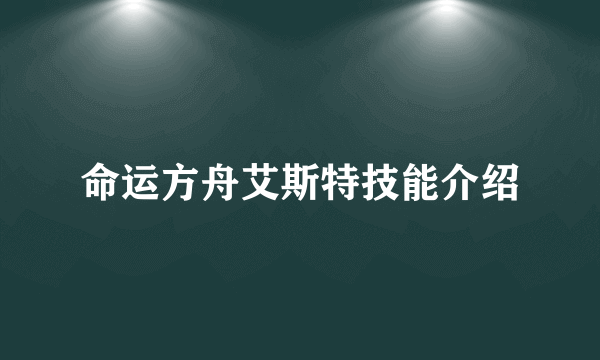 命运方舟艾斯特技能介绍